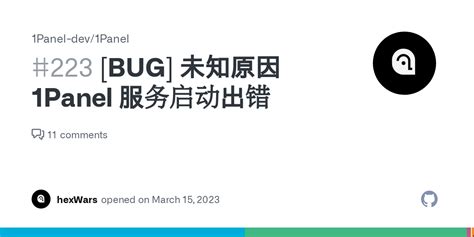 1Panel-dev/1Panel

#223 [BUG] 未知原因 1Panel 服务启动出错

11 comments

hexWars opened on March 15, 2023